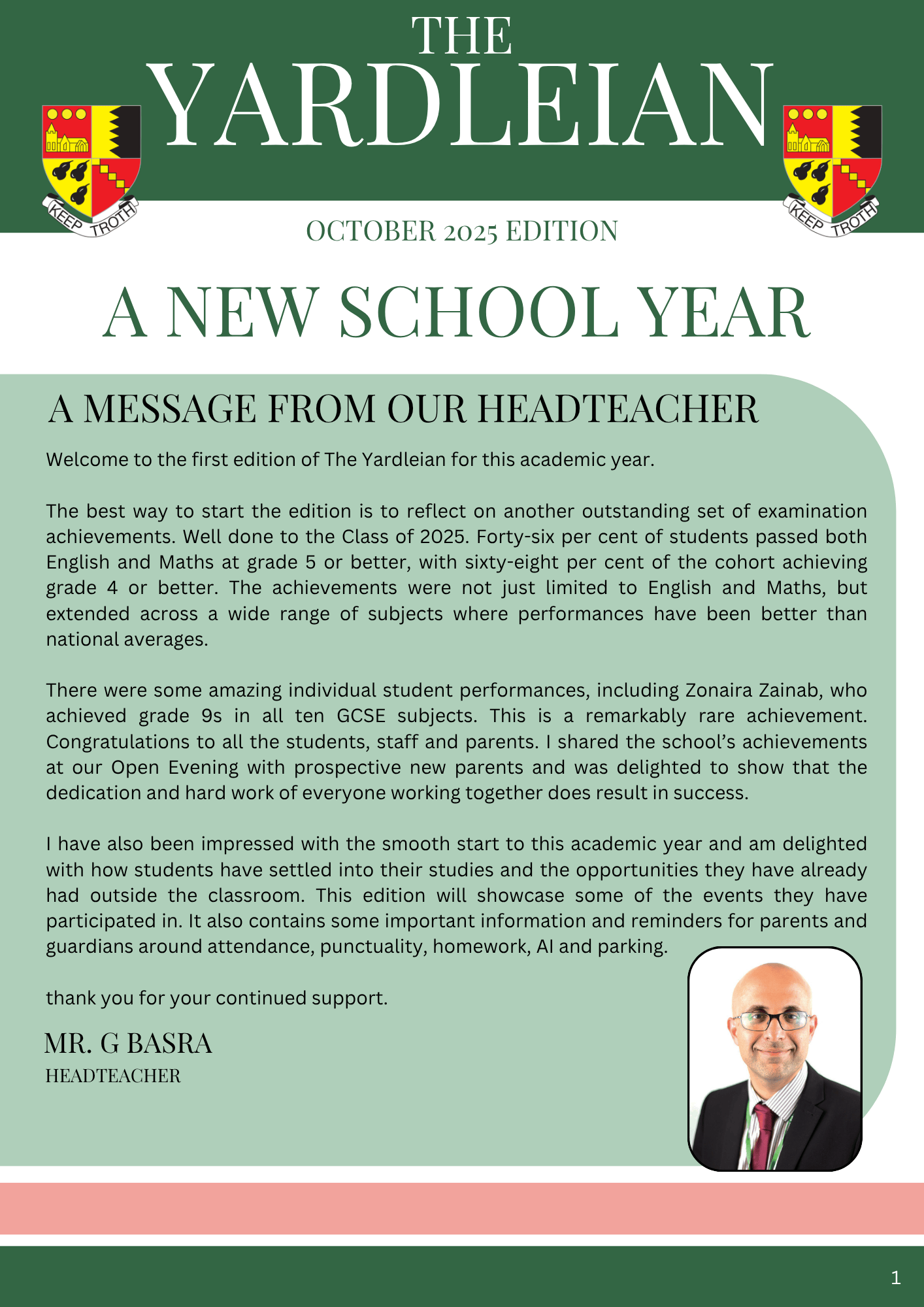 THE
YARDLEIAN

KEEP TROTH

KEEP TROTH

OCTOBER 2025 EDITION

A NEW SCHOOL YEAR

A MESSAGE FROM OUR HEADTEACHER

Welcome to the first edition of The Yardleian for this academic year.

The best way to start the edition is to reflect on another outstanding set of examination achievements. Well done to the Class of 2025. Forty-six per cent of students passed both English and Maths at grade 5 or better, with sixty-eight per cent of the cohort achieving grade 4 or better. The achievements were not just limited to English and Maths, but extended across a wide range of subjects where performances have been better than national averages.

There were some amazing individual student performances, including Zonaira Zainab, who achieved grade 9s in all ten GCSE subjects. This is a remarkably rare achievement. Congratulations to all the students, staff and parents. I shared the school's achievements at our Open Evening with prospective new parents and was delighted to show that the dedication and hard work of everyone working together does result in success.

I have also been impressed with the smooth start to this academic year and am delighted with how students have settled into their studies and the opportunities they have already had outside the classroom. This edition will showcase some of the events they have participated in. It also contains some important information and reminders for parents and guardians around attendance, punctuality, homework, AI and parking.

thank you for your continued support.

MR. G BASRA
HEADTEACHER

1